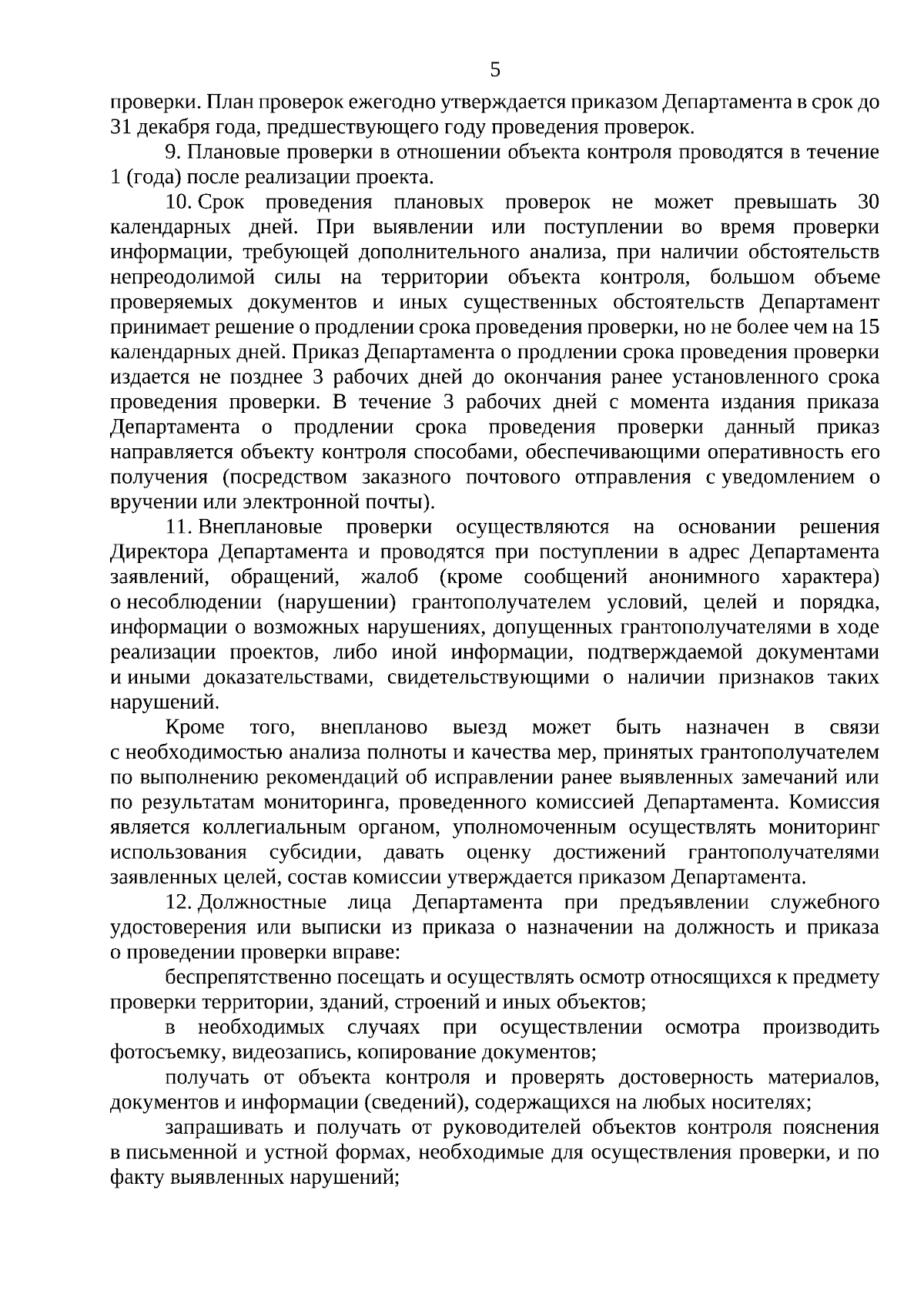 5

проверки. План проверок ежегодно утверждается приказом Департамента в срок до 31 декабря года, предшествующего году проведения проверок.

9. Плановые проверки в отношении объекта контроля проводятся в течение 1 (года) после реализации проекта.

10. Срок проведения плановых проверок не может превышать 30 календарных дней. При выявлении или поступлении во время проверки информации, требующей дополнительного анализа, при наличии обстоятельств непреодолимой силы на территории объекта контроля, большом объеме проверяемых документов и иных существенных обстоятельств Департамент принимает решение о продлении срока проведения проверки, но не более чем на 15 календарных дней. Приказ Департамента о продлении срока проведения проверки издается не позднее 3 рабочих дней до окончания ранее установленного срока проведения проверки. В течение 3 рабочих дней с момента издания приказа Департамента о продлении срока проведения проверки данный приказ направляется объекту контроля способами, обеспечивающими оперативность его получения (посредством заказного почтового отправления с уведомлением о вручении или электронной почты).

11. Внеплановые проверки осуществляются на основании решения Директора Департамента и проводятся при поступлении в адрес Департамента заявлений, обращений, жалоб (кроме сообщений анонимного характера) о несоблюдении (нарушении) грантополучателем условий, целей и порядка, информации о возможных нарушениях, допущенных грантополучателями в ходе реализации проектов, либо иной информации, подтверждаемой документами и иными доказательствами, свидетельствующими о наличии признаков таких нарушений.

Кроме того, внепланово выезд может быть назначен в связи с необходимостью анализа полноты и качества мер, принятых грантополучателем по выполнению рекомендаций об исправлении ранее выявленных замечаний или по результатам мониторинга, проведенного комиссией Департамента. Комиссия является коллегиальным органом, уполномоченным осуществлять мониторинг использования субсидии, давать оценку достижений грантополучателями заявленных целей, состав комиссии утверждается приказом Департамента.

12. Должностные лица Департамента при предъявлении служебного удостоверения или выписки из приказа о назначении на должность и приказа о проведении проверки вправе:

беспрепятственно посещать и осуществлять осмотр относящихся к предмету проверки территории, зданий, строений и иных объектов;

в необходимых случаях при осуществлении осмотра производить фотосъемку, видеозапись, копирование документов;

получать от объекта контроля и проверять достоверность материалов, документов и информации (сведений), содержащихся на любых носителях;

запрашивать и получать от руководителей объектов контроля пояснения в письменной и устной формах, необходимые для осуществления проверки, и по факту выявленных нарушений;